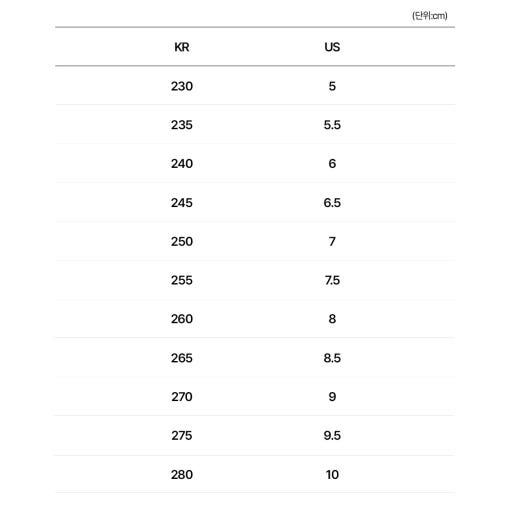 (단위:cm)

| KR | US |
|---|---|
| 230 | 5 |
| 235 | 5.5 |
| 240 | 6 |
| 245 | 6.5 |
| 250 | 7 |
| 255 | 7.5 |
| 260 | 8 |
| 265 | 8.5 |
| 270 | 9 |
| 275 | 9.5 |
| 280 | 10 |